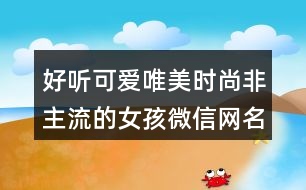 好听可爱唯美时尚非主流的女孩微信网名